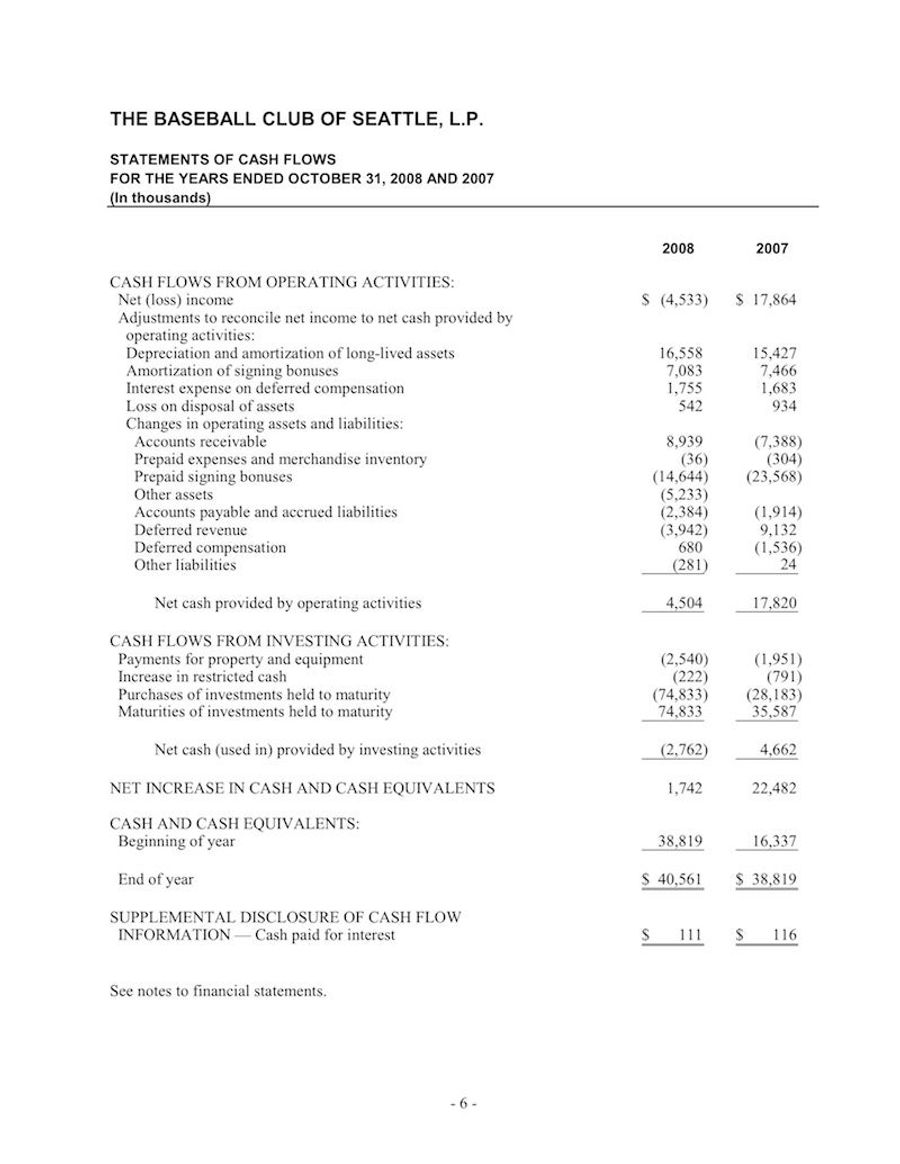 THE BASEBALL CLUB OF SEATTLE, L.P.

STATEMENTS OF CASH FLOWS
FOR THE YEARS ENDED OCTOBER 31, 2008 AND 2007
(In thousands)

| | 2008 | 2007 |
|---|---|---|
| CASH FLOWS FROM OPERATING ACTIVITIES: | | |
| Net (loss) income | \$ (4,533) | \$ 17,864 |
| Adjustments to reconcile net income to net cash provided by operating activities: | | |
| Depreciation and amortization of long-lived assets | 16,558 | 15,427 |
| Amortization of signing bonuses | 7,083 | 7,466 |
| Interest expense on deferred compensation | 1,755 | 1,683 |
| Loss on disposal of assets | 542 | 934 |
| Changes in operating assets and liabilities: | | |
| Accounts receivable | 8,939 | (7,388) |
| Prepaid expenses and merchandise inventory | (36) | (304) |
| Prepaid signing bonuses | (14,644) | (23,568) |
| Other assets | (5,233) | |
| Accounts payable and accrued liabilities | (2,384) | (1,914) |
| Deferred revenue | (3,942) | 9,132 |
| Deferred compensation | 680 | (1,536) |
| Other liabilities | (281) | 24 |
| Net cash provided by operating activities | 4,504 | 17,820 |
| CASH FLOWS FROM INVESTING ACTIVITIES: | | |
| Payments for property and equipment | (2,540) | (1,951) |
| Increase in restricted cash | (222) | (791) |
| Purchases of investments held to maturity | (74,833) | (28,183) |
| Maturities of investments held to maturity | 74,833 | 35,587 |
| Net cash (used in) provided by investing activities | (2,762) | 4,662 |
| NET INCREASE IN CASH AND CASH EQUIVALENTS | 1,742 | 22,482 |
| CASH AND CASH EQUIVALENTS: | | |
| Beginning of year | 38,819 | 16,337 |
| End of year | \$ 40,561 | \$ 38,819 |
| SUPPLEMENTAL DISCLOSURE OF CASH FLOW INFORMATION — Cash paid for interest | \$ 111 | \$ 116 |

See notes to financial statements.

- 6 -